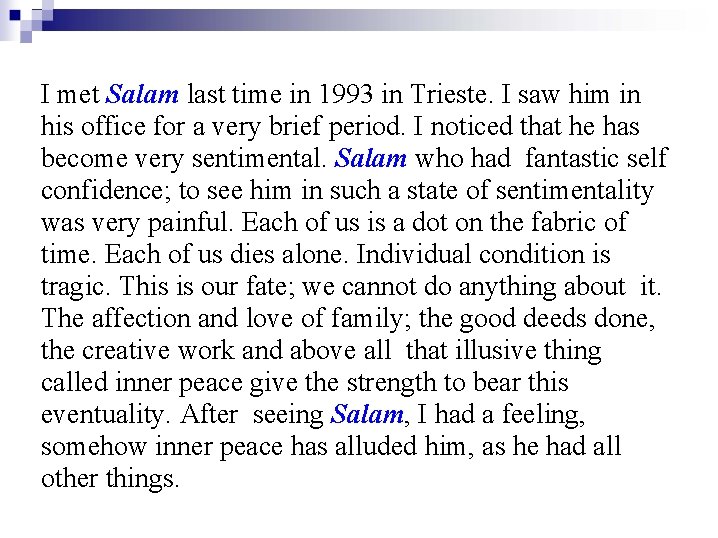 I met Salam last time in 1993 in Trieste. I saw him in his office for a very brief period. I noticed that he has become very sentimental. Salam who had fantastic self confidence; to see him in such a state of sentimentality was very painful. Each of us is a dot on the fabric of time. Each of us dies alone. Individual condition is tragic. This is our fate; we cannot do anything about it. The affection and love of family; the good deeds done, the creative work and above all that illusive thing called inner peace give the strength to bear this eventuality. After seeing Salam, I had a feeling, somehow inner peace has alluded him, as he had all other things.